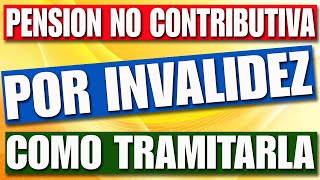 PENSION NO CONTRIBUTIVA

POR INVALIDEZ

COMO TRAMITARLA